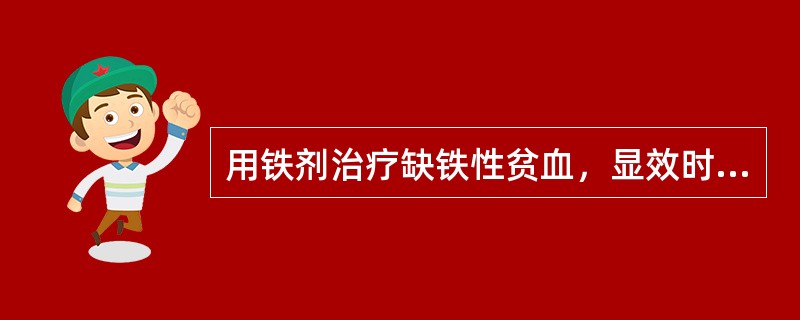 用铁剂治疗缺铁性贫血，显效时...